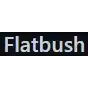 Flatbush